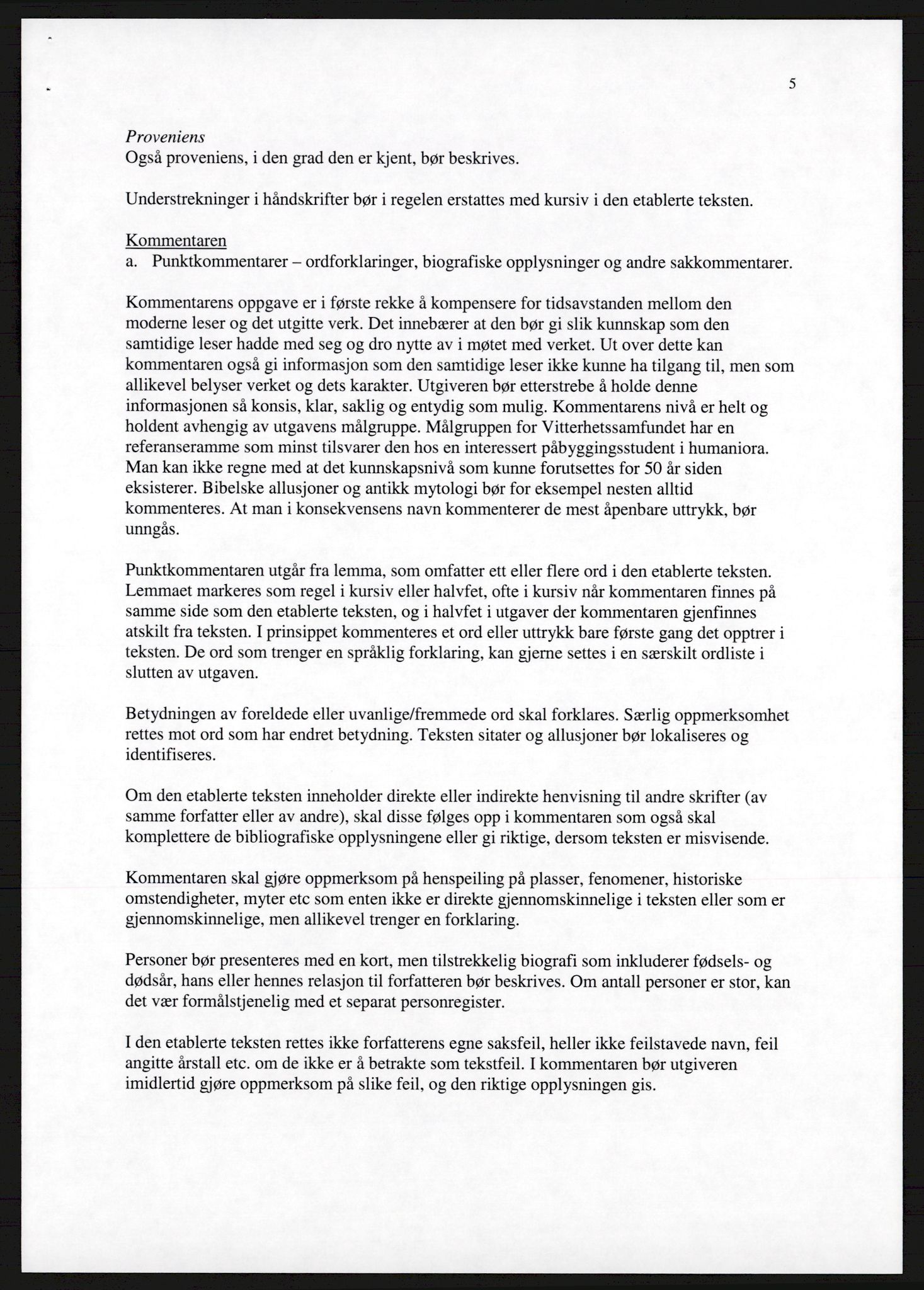 5

Proveniens
Også proveniens, i den grad den er kjent, bør beskrives.

Understrekninger i håndskrifter bør i regelen erstattes med kursiv i den etablerte teksten.

Kommentaren
a. Punktkommentarer – ordforklaringer, biografiske opplysninger og andre sakkommentarer.

Kommentarens oppgave er i første rekke å kompensere for tidsavstanden mellom den moderne leser og det utgitte verk. Det innebærer at den bør gi slik kunnskap som den samtidige leser hadde med seg og dro nytte av i møtet med verket. Ut over dette kan kommentaren også gi informasjon som den samtidige leser ikke kunne ha tilgang til, men som allikevel belyser verket og dets karakter. Utgiveren bør etterstrebe å holde denne informasjonen så konsis, klar, saklig og entydig som mulig. Kommentarens nivå er helt og holdent avhengig av utgavens målgruppe. Målgruppen for Vitterhetssamfundet har en referanseramme som minst tilsvarer den hos en interessert påbyggingsstudent i humaniora. Man kan ikke regne med at det kunnskapsnivå som kunne forutsettes for 50 år siden eksisterer. Bibelske allusjoner og antikk mytologi bør for eksempel nesten alltid kommenteres. At man i konsekvensens navn kommenterer de mest åpenbare uttrykk, bør unngås.

Punktkommentaren utgår fra lemma, som omfatter ett eller flere ord i den etablerte teksten. Lemmaet markeres som regel i kursiv eller halvfet, ofte i kursiv når kommentaren finnes på samme side som den etablerte teksten, og i halvfet i utgaver der kommentaren gjenfinnes atskilt fra teksten. I prinsippet kommenteres et ord eller uttrykk bare første gang det opptrer i teksten. De ord som trenger en språklig forklaring, kan gjerne settes i en særskilt ordliste i slutten av utgaven.

Betydningen av foreldede eller uvanlige/fremmede ord skal forklares. Særlig oppmerksomhet rettes mot ord som har endret betydning. Teksten sitater og allusjoner bør lokaliseres og identifiseres.

Om den etablerte teksten inneholder direkte eller indirekte henvisning til andre skrifter (av samme forfatter eller av andre), skal disse følges opp i kommentaren som også skal komplettere de bibliografiske opplysningene eller gi riktige, dersom teksten er misvisende.

Kommentaren skal gjøre oppmerksom på henspeiling på plasser, fenomener, historiske omstendigheter, myter etc som enten ikke er direkte gjennomskinnelige i teksten eller som er gjennomskinnelige, men allikevel trenger en forklaring.

Personer bør presenteres med en kort, men tilstrekkelig biografi som inkluderer fødsels- og dødsår, hans eller hennes relasjon til forfatteren bør beskrives. Om antall personer er stor, kan det vær formålstjenelig med et separat personregister.

I den etablerte teksten rettes ikke forfatterens egne saksfeil, heller ikke feilstavede navn, feil angitte årstall etc. om de ikke er å betrakte som tekstfeil. I kommentaren bør utgiveren imidlertid gjøre oppmerksom på slike feil, og den riktige opplysningen gis.